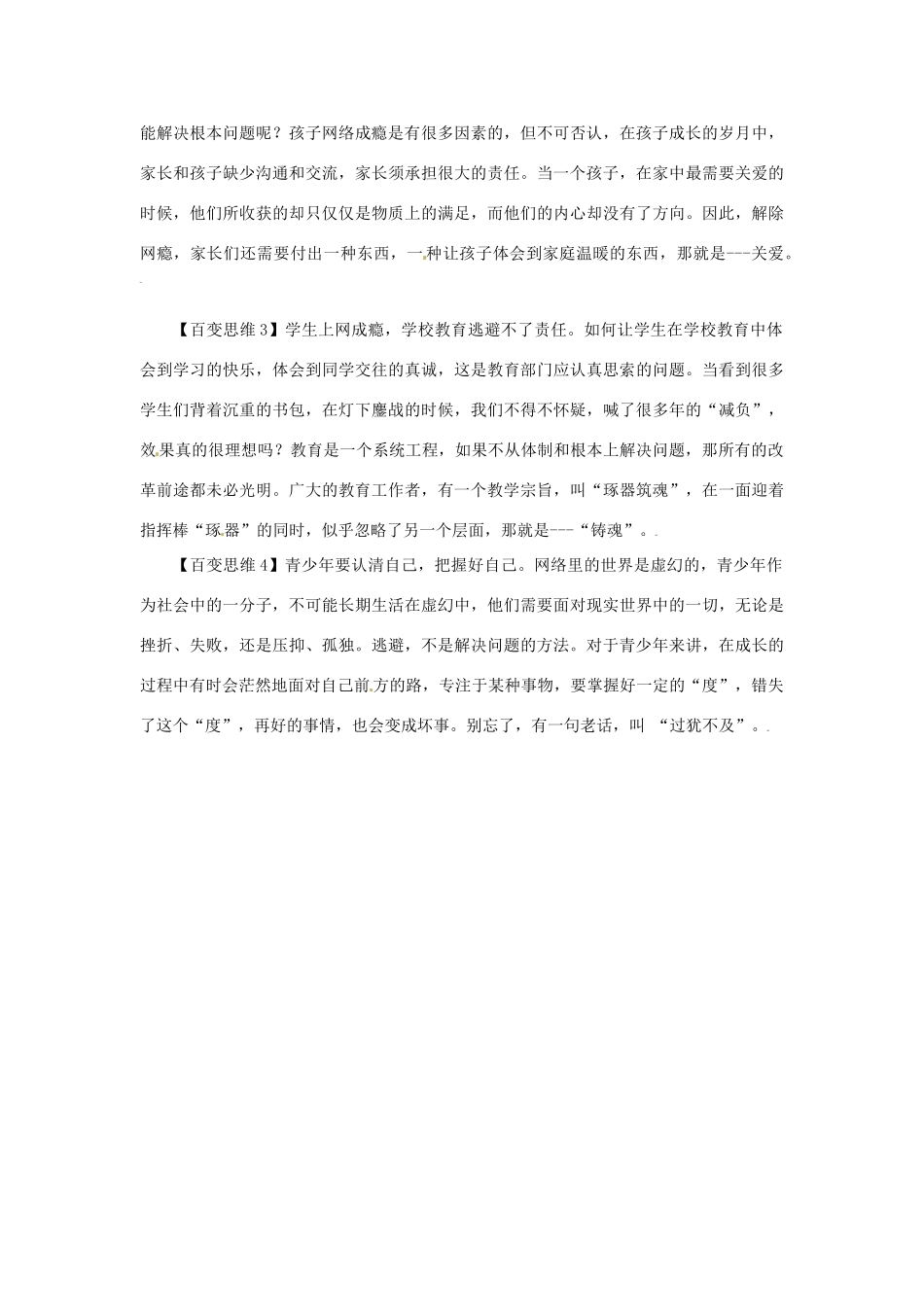 能解决根本问题呢？孩子网络成瘾是有很多因素的，但不可否认，在孩子成长的岁月中，家长和孩子缺少沟通和交流，家长须承担很大的责任。当一个孩子，在家中最需要关爱的时候，他们所收获的却只仅仅是物质上的满足，而他们的内心却没有了方向。因此，解除网瘾，家长们还需要付出一种东西，一种让孩子体会到家庭温暖的东西，那就是---关爱。

【百变思维3】学生上网成瘾，学校教育逃避不了责任。如何让学生在学校教育中体会到学习的快乐，体会到同学交往的真诚，这是教育部门应认真思索的问题。当看到很多学生们背着沉重的书包，在灯下鏖战的时候，我们不得不怀疑，喊了很多年的“减负”，效果真的很理想吗？教育是一个系统工程，如果不从体制和根本上解决问题，那所有的改革前途都未必光明。广大的教育工作者，有一个教学宗旨，叫“琢器筑魂”，在一面迎着指挥棒“琢器”的同时，似乎忽略了另一个层面，那就是---“铸魂”。

【百变思维4】青少年要认清自己，把握好自己。网络里的世界是虚幻的，青少年作为社会中的一分子，不可能长期生活在虚幻中，他们需要面对现实世界中的一切，无论是挫折、失败，还是压抑、孤独。逃避，不是解决问题的方法。对于青少年来讲，在成长的过程中有时会茫然地面对自己前方的路，专注于某种事物，要掌握好一定的“度”，错失了这个“度”，再好的事情，也会变成坏事。别忘了，有一句老话，叫 “过犹不及”。